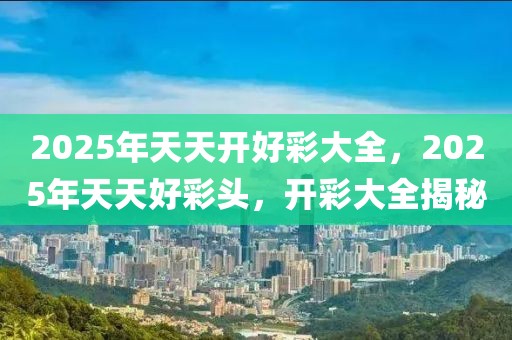 2025年天天开好彩大全，2025年天天好彩头，开彩大全揭秘